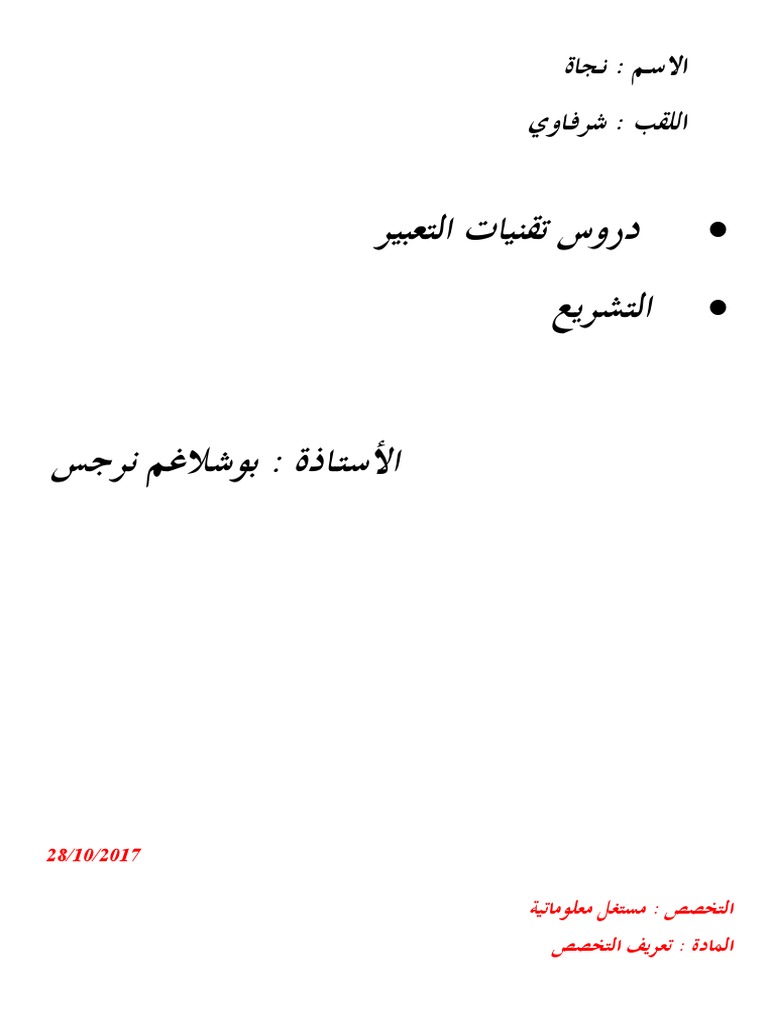 الاسم : نجاة

اللقب : شرفاوي

• دروس تقنيات التعبير

• التشريع

الأستاذة : بوشلاغم نرجس

28/10/2017

التخصص : مستغل معلوماتية

المادة : تعريف التخصص